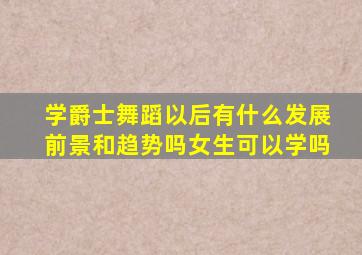 学爵士舞蹈以后有什么发展前景和趋势吗女生可以学吗